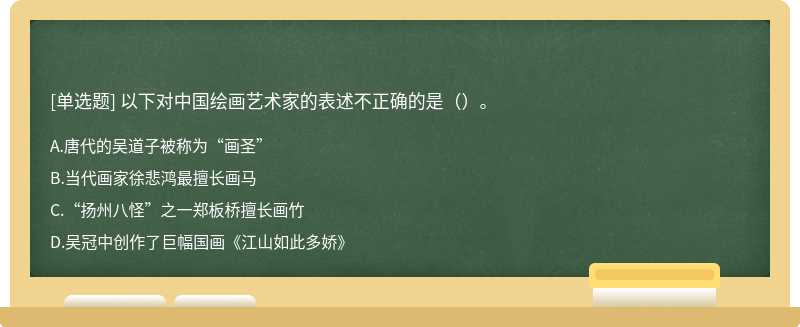 [单选题] 以下对中国绘画艺术家的表述不正确的是（）。

A.唐代的吴道子被称为“画圣”

B.当代画家徐悲鸿最擅长画马

C.“扬州八怪”之一郑板桥擅长画竹

D.吴冠中创作了巨幅国画《江山如此多娇》